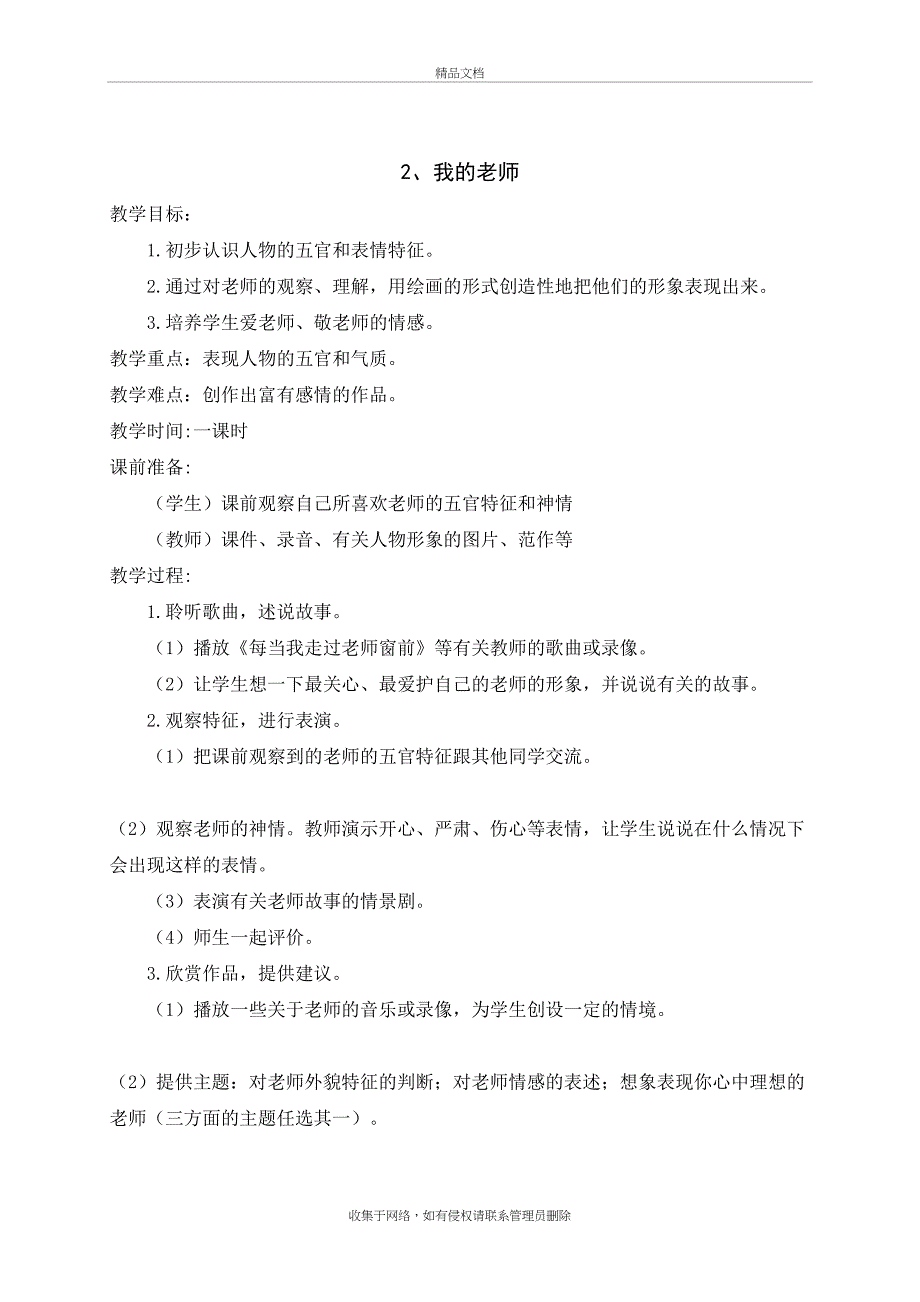 精品文档

2、我的老师

教学目标：

1.初步认识人物的五官和表情特征。

2.通过对老师的观察、理解，用绘画的形式创造性地把他们的形象表现出来。

3.培养学生爱老师、敬老师的情感。

教学重点：表现人物的五官和气质。

教学难点：创作出富有感情的作品。

教学时间:一课时

课前准备:

（学生）课前观察自己所喜欢老师的五官特征和神情

（教师）课件、录音、有关人物形象的图片、范作等

教学过程:

1.聆听歌曲，述说故事。

（1）播放《每当我走过老师窗前》等有关教师的歌曲或录像。

（2）让学生想一下最关心、最爱护自己的老师的形象，并说说有关的故事。

2.观察特征，进行表演。

（1）把课前观察到的老师的五官特征跟其他同学交流。

（2）观察老师的神情。教师演示开心、严肃、伤心等表情，让学生说说在什么情况下会出现这样的表情。

（3）表演有关老师故事的情景剧。

（4）师生一起评价。

3.欣赏作品，提供建议。

（1）播放一些关于老师的音乐或录像，为学生创设一定的情境。

（2）提供主题：对老师外貌特征的判断；对老师情感的表述；想象表现你心中理想的老师（三方面的主题任选其一）。

收集于网络，如有侵权请联系管理员删除